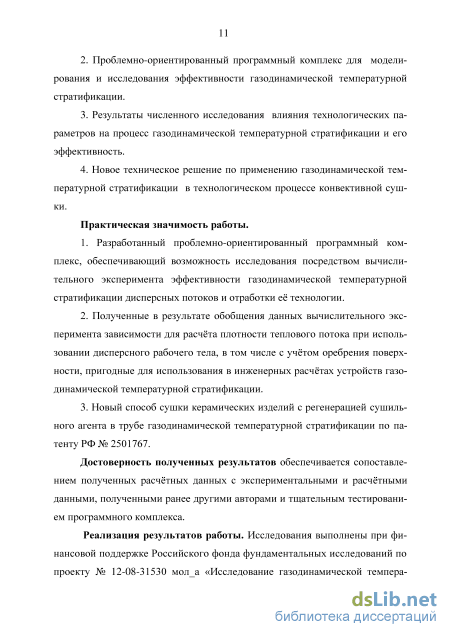 11

2. Проблемно-ориентированный программный комплекс для моделирования и исследования эффективности газодинамической температурной стратификации.

3. Результаты численного исследования влияния технологических параметров на процесс газодинамической температурной стратификации и его эффективность.

4. Новое техническое решение по применению газодинамической температурной стратификации в технологическом процессе конвективной сушки.

Практическая значимость работы.

1. Разработанный проблемно-ориентированный программный комплекс, обеспечивающий возможность исследования посредством вычислительного эксперимента эффективности газодинамической температурной стратификации дисперсных потоков и отработки её технологии.

2. Полученные в результате обобщения данных вычислительного эксперимента зависимости для расчёта плотности теплового потока при использовании дисперсного рабочего тела, в том числе с учётом оребрения поверхности, пригодные для использования в инженерных расчётах устройств газодинамической температурной стратификации.

3. Новый способ сушки керамических изделий с регенерацией сушильного агента в трубе газодинамической температурной стратификации по патенту РФ № 2501767.

Достоверность полученных результатов обеспечивается сопоставлением полученных расчётных данных с экспериментальными и расчётными данными, полученными ранее другими авторами и тщательным тестированием программного комплекса.

Реализация результатов работы. Исследования выполнены при финансовой поддержке Российского фонда фундаментальных исследований по проекту № 12-08-31530 мол_а «Исследование газодинамической темпера-

dsLib.net
библиотека диссертаций